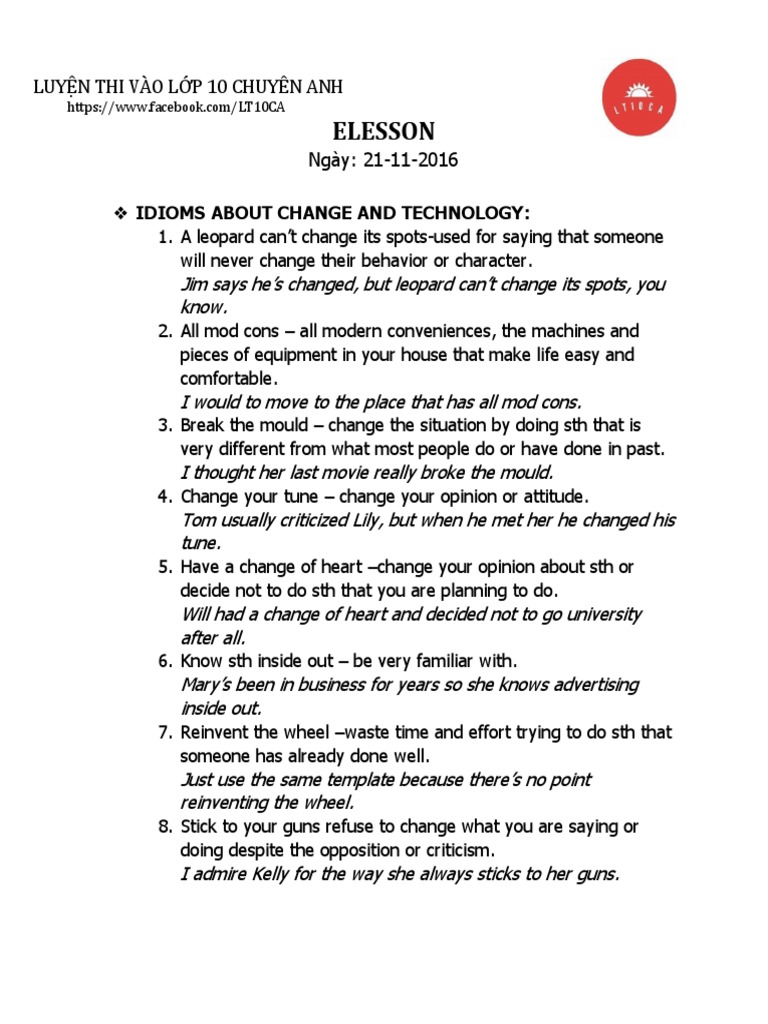 LUYỆN THI VÀO LỚP 10 CHUYÊN ANH
https://www.facebook.com/LT10CA

LT10CA

ELESSON
Ngày: 21-11-2016

❖ IDIOMS ABOUT CHANGE AND TECHNOLOGY:
1. A leopard can't change its spots-used for saying that someone will never change their behavior or character.
Jim says he's changed, but leopard can't change its spots, you know.
2. All mod cons – all modern conveniences, the machines and pieces of equipment in your house that make life easy and comfortable.
I would to move to the place that has all mod cons.
3. Break the mould – change the situation by doing sth that is very different from what most people do or have done in past.
I thought her last movie really broke the mould.
4. Change your tune – change your opinion or attitude.
Tom usually criticized Lily, but when he met her he changed his tune.
5. Have a change of heart –change your opinion about sth or decide not to do sth that you are planning to do.
Will had a change of heart and decided not to go university after all.
6. Know sth inside out – be very familiar with.
Mary's been in business for years so she knows advertising inside out.
7. Reinvent the wheel –waste time and effort trying to do sth that someone has already done well.
Just use the same template because there's no point reinventing the wheel.
8. Stick to your guns refuse to change what you are saying or doing despite the opposition or criticism.
I admire Kelly for the way she always sticks to her guns.